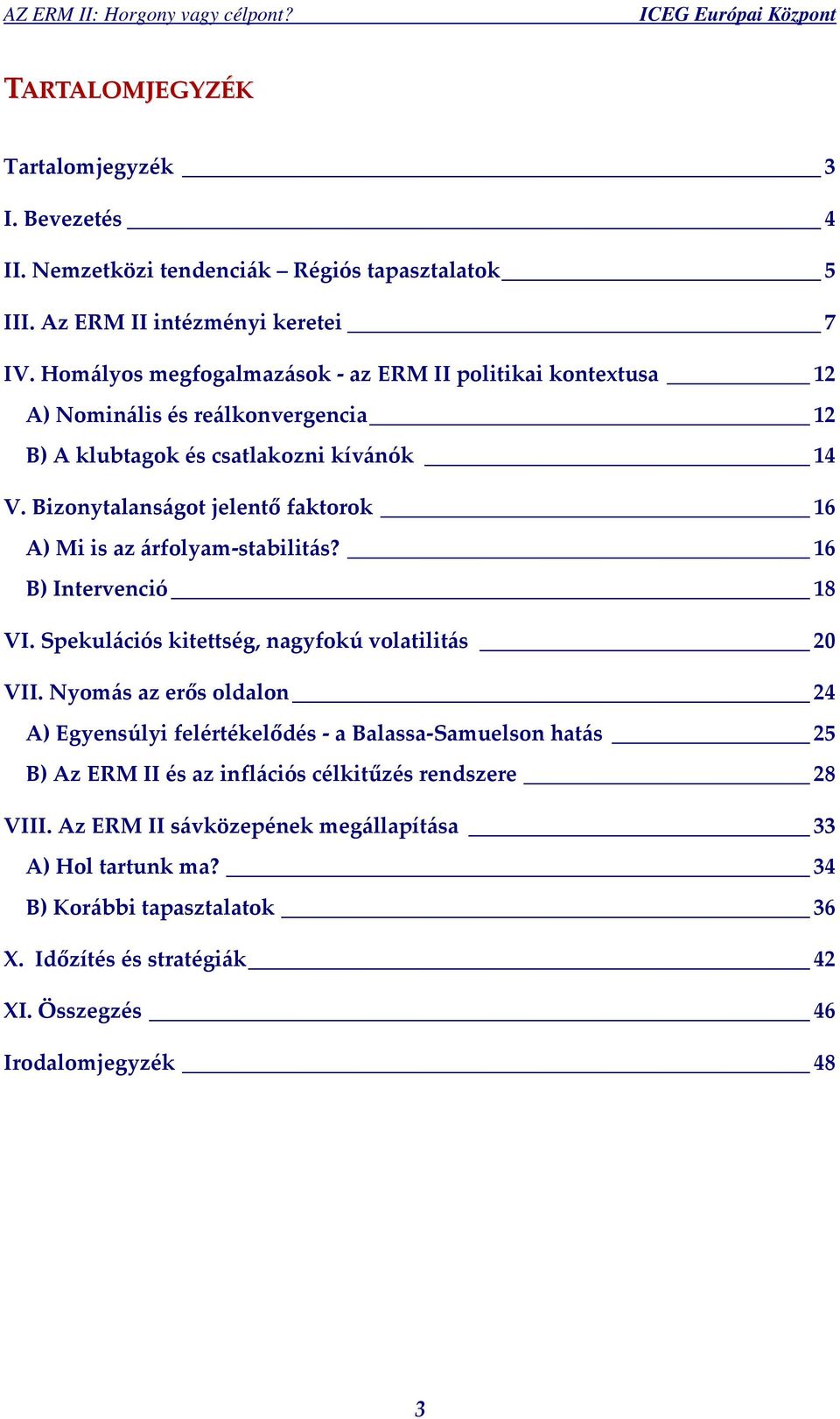 AZ ERM II: Horgony vagy célpont? ICEG Európai Központ

TARTALOMJEGYZÉK

Tartalomjegyzék 3

I. Bevezetés 4

II. Nemzetközi tendenciák – Régiós tapasztalatok 5

III. Az ERM II intézményi keretei 7

IV. Homályos megfogalmazások - az ERM II politikai kontextusa 12

A) Nominális és reálkonvergencia 12

B) A klubtagok és csatlakozni kívánók 14

V. Bizonytalanságot jelentő faktorok 16

A) Mi is az árfolyam-stabilitás? 16

B) Intervenció 18

VI. Spekulációs kitettség, nagyfokú volatilitás 20

VII. Nyomás az erős oldalon 24

A) Egyensúlyi felértékelődés - a Balassa-Samuelson hatás 25

B) Az ERM II és az inflációs célkitűzés rendszere 28

VIII. Az ERM II sávközepének megállapítása 33

A) Hol tartunk ma? 34

B) Korábbi tapasztalatok 36

X. Időzítés és stratégiák 42

XI. Összegzés 46

Irodalomjegyzék 48

3